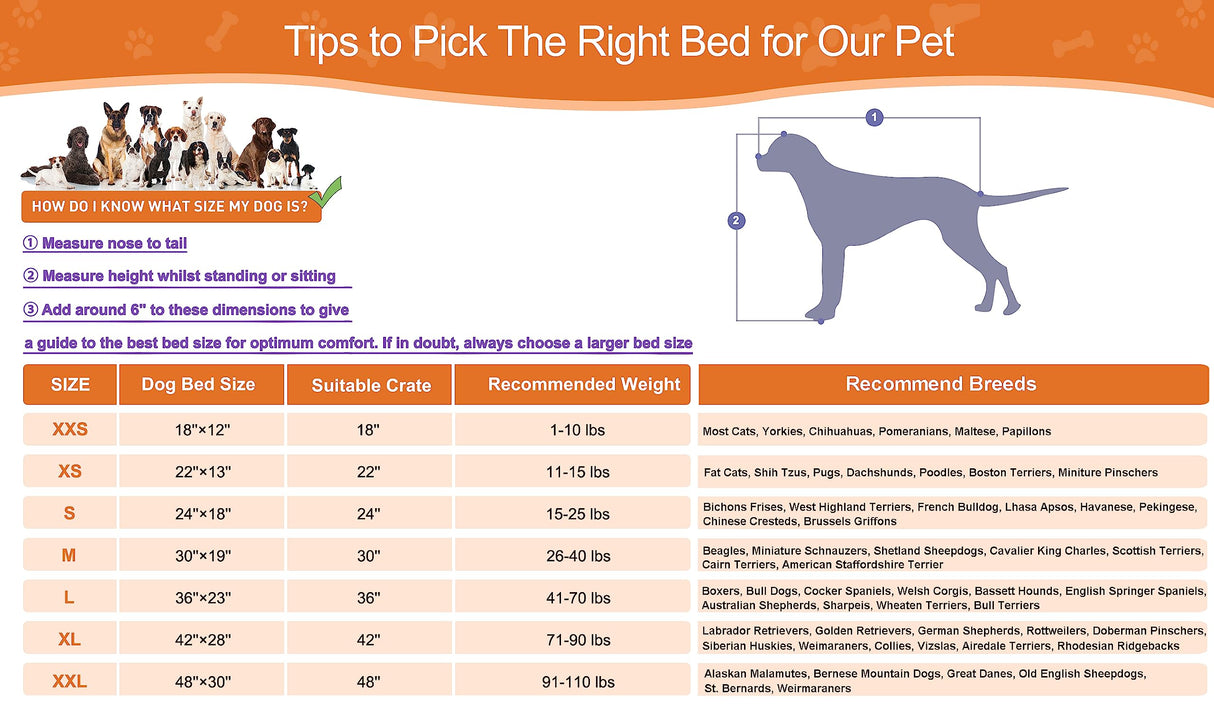 Tips to Pick The Right Bed for Our Pet

HOW DO I KNOW WHAT SIZE MY DOG IS?

① Measure nose to tail

② Measure height whilst standing or sitting

③ Add around 6" to these dimensions to give a guide to the best bed size for optimum comfort. If in doubt, always choose a larger bed size

1
2

| SIZE | Dog Bed Size | Suitable Crate | Recommended Weight | Recommend Breeds |
|---|---|---|---|---|
| XXS | 18"×12" | 18" | 1-10 lbs | Most Cats, Yorkies, Chihuahuas, Pomeranians, Maltese, Papillons |
| XS | 22"×13" | 22" | 11-15 lbs | Fat Cats, Shih Tzus, Pugs, Dachshunds, Poodles, Boston Terriers, Miniture Pinschers |
| S | 24"×18" | 24" | 15-25 lbs | Bichons Frises, West Highland Terriers, French Bulldog, Lhasa Apsos, Havanese, Pekingese, Chinese Cresteds, Brussels Griffons |
| M | 30"×19" | 30" | 26-40 lbs | Beagles, Miniature Schnauzers, Shetland Sheepdogs, Cavalier King Charles, Scottish Terriers, Cairn Terriers, American Staffordshire Terrier |
| L | 36"×23" | 36" | 41-70 lbs | Boxers, Bull Dogs, Cocker Spaniels, Welsh Corgis, Bassett Hounds, English Springer Spaniels, Australian Shepherds, Sharpeis, Wheaten Terriers, Bull Terriers |
| XL | 42"×28" | 42" | 71-90 lbs | Labrador Retrievers, Golden Retrievers, German Shepherds, Rottweilers, Doberman Pinschers, Siberian Huskies, Weimaraners, Collies, Vizslas, Airedale Terriers, Rhodesian Ridgebacks |
| XXL | 48"×30" | 48" | 91-110 lbs | Alaskan Malamutes, Bernese Mountain Dogs, Great Danes, Old English Sheepdogs, St. Bernards, Weirmaraners |